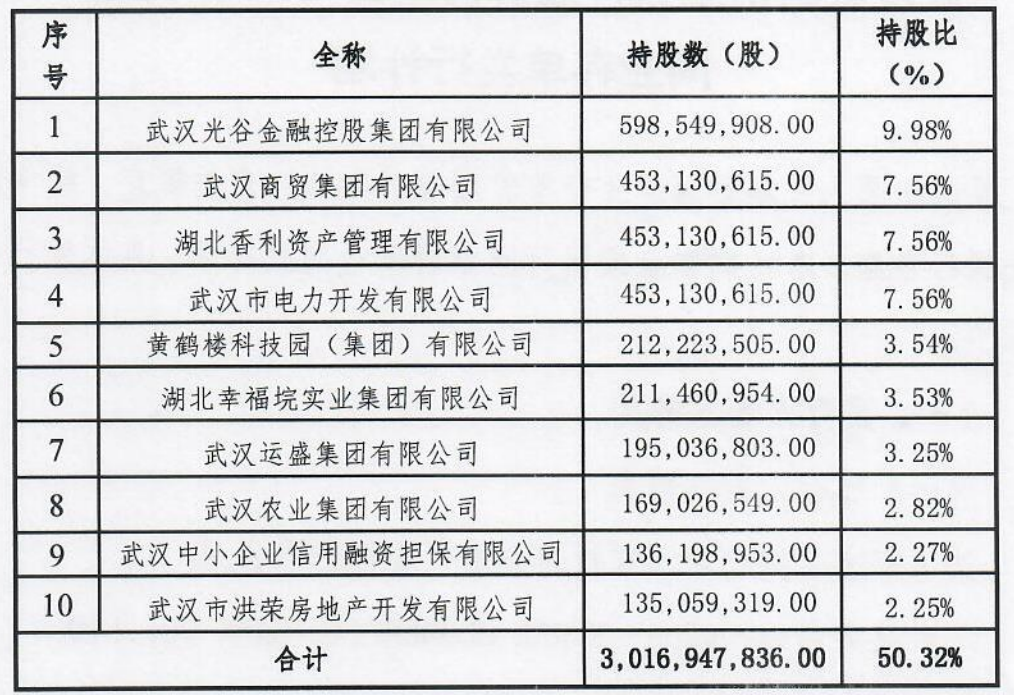 | 序号 | 全称 | 持股数（股） | 持股比（%） |
|---|---|---|---|
| 1 | 武汉光谷金融控股集团有限公司 | 598,549,908.00 | 9.98% |
| 2 | 武汉商贸集团有限公司 | 453,130,615.00 | 7.56% |
| 3 | 湖北香利资产管理有限公司 | 453,130,615.00 | 7.56% |
| 4 | 武汉市电力开发有限公司 | 453,130,615.00 | 7.56% |
| 5 | 黄鹤楼科技园（集团）有限公司 | 212,223,505.00 | 3.54% |
| 6 | 湖北幸福垸实业集团有限公司 | 211,460,954.00 | 3.53% |
| 7 | 武汉运盛集团有限公司 | 195,036,803.00 | 3.25% |
| 8 | 武汉农业集团有限公司 | 169,026,549.00 | 2.82% |
| 9 | 武汉中小企业信用融资担保有限公司 | 136,198,953.00 | 2.27% |
| 10 | 武汉市洪荣房地产开发有限公司 | 135,059,319.00 | 2.25% |
| 合计 | | 3,016,947,836.00 | 50.32% |